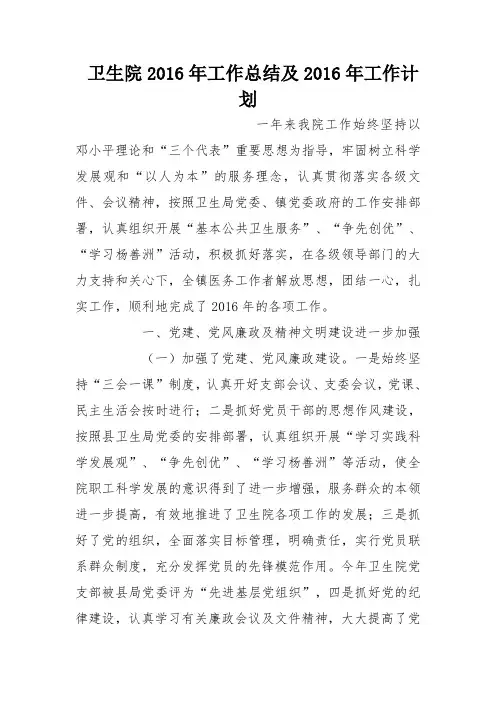 卫生院 2016 年工作总结及 2016 年工作计划

一年来我院工作始终坚持以邓小平理论和“三个代表”重要思想为指导，牢固树立科学发展观和“以人为本”的服务理念，认真贯彻落实各级文件、会议精神，按照卫生局党委、镇党委政府的工作安排部署，认真组织开展“基本公共卫生服务”、“争先创优”、“学习杨善洲”活动，积极抓好落实，在各级领导部门的大力支持和关心下，全镇医务工作者解放思想，团结一心，扎实工作，顺利地完成了 2016 年的各项工作。

一、党建、党风廉政及精神文明建设进一步加强

（一）加强了党建、党风廉政建设。一是始终坚持“三会一课”制度，认真开好支部会议、支委会议，党课、民主生活会按时进行；二是抓好党员干部的思想作风建设，按照县卫生局党委的安排部署，认真组织开展“学习实践科学发展观”、“争先创优”、“学习杨善洲”等活动，使全院职工科学发展的意识得到了进一步增强，服务群众的本领进一步提高，有效地推进了卫生院各项工作的发展；三是抓好了党的组织，全面落实目标管理，明确责任，实行党员联系群众制度，充分发挥党员的先锋模范作用。今年卫生院党支部被县局党委评为“先进基层党组织”，四是抓好党的纪律建设，认真学习有关廉政会议及文件精神，大大提高了党